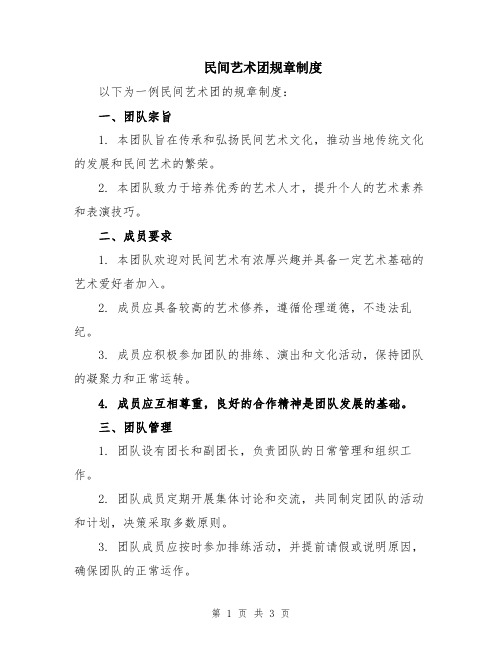 民间艺术团规章制度

以下为一例民间艺术团的规章制度：

一、团队宗旨

1. 本团队旨在传承和弘扬民间艺术文化，推动当地传统文化的发展和民间艺术的繁荣。

2. 本团队致力于培养优秀的艺术人才，提升个人的艺术素养和表演技巧。

二、成员要求

1. 本团队欢迎对民间艺术有浓厚兴趣并具备一定艺术基础的艺术爱好者加入。

2. 成员应具备较高的艺术修养，遵循伦理道德，不违法乱纪。

3. 成员应积极参加团队的排练、演出和文化活动，保持团队的凝聚力和正常运转。

4. 成员应互相尊重，良好的合作精神是团队发展的基础。

三、团队管理

1. 团队设有团长和副团长，负责团队的日常管理和组织工作。

2. 团队成员定期开展集体讨论和交流，共同制定团队的活动和计划，决策采取多数原则。

3. 团队成员应按时参加排练活动，并提前请假或说明原因，确保团队的正常运作。

第 1 页 共 3 页